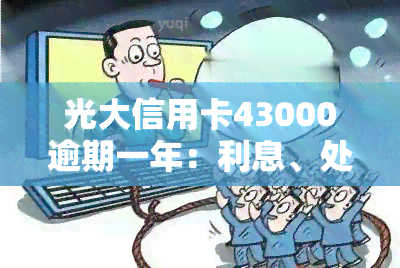 yuqi

光大信用卡43000逾期一年：利息、处